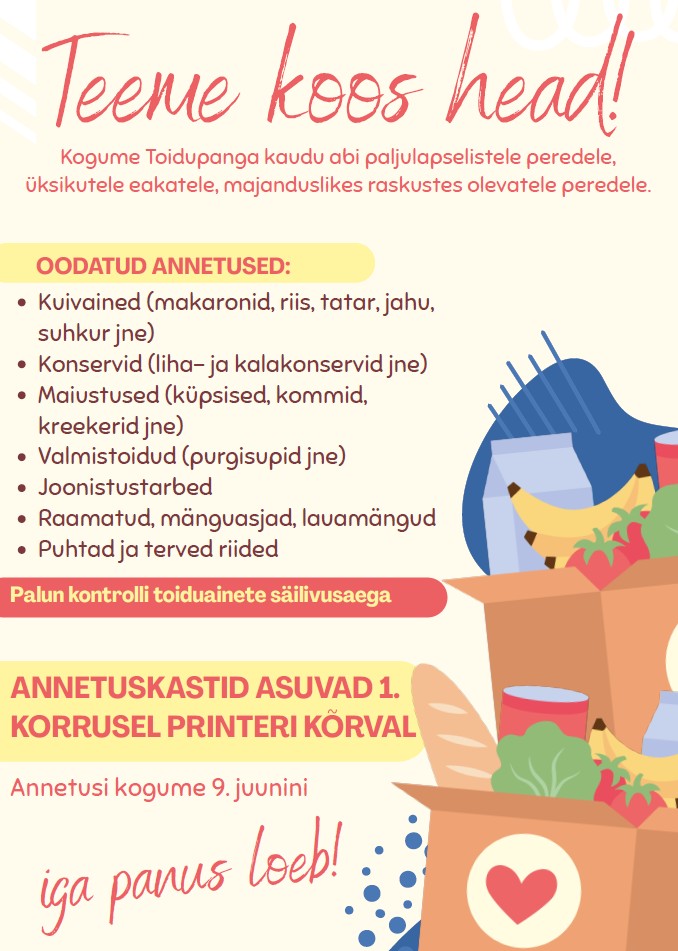 Teeme koos head!

Kogume Toidupanga kaudu abi paljulapselistele peredele, üksikutele eakatele, majanduslikes raskustes olevatele peredele.

OODATUD ANNETUSED:

• Kuivained (makaronid, riis, tatar, jahu, suhkur jne)
• Konservid (liha- ja kalakonservid jne)
• Maiustused (küpsised, kommid, kreekerid jne)
• Valmistoidud (purgisupid jne)
• Joonistustarbed
• Raamatud, mänguasjad, lauamängud
• Puhtad ja terved riided

Palun kontrolli toiduainete säilivusaega

ANNETUSKASTID ASUVAD 1. KORRUSEL PRINTERI KÕRVAL

Annetusi kogume 9. juunini

iga panus loeb!